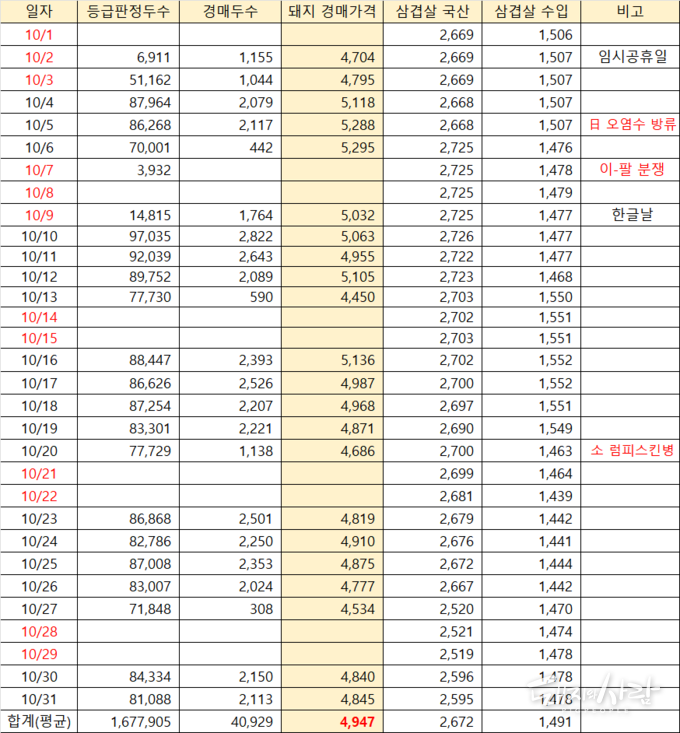 | 일자 | 등급판정두수 | 경매두수 | 돼지 경매가격 | 삼겹살 국산 | 삼겹살 수입 | 비고 |
|---|---|---|---|---|---|---|
| 10/1 | | | | 2,669 | 1,506 | |
| 10/2 | 6,911 | 1,155 | 4,704 | 2,669 | 1,507 | 임시공휴일 |
| 10/3 | 51,162 | 1,044 | 4,795 | 2,669 | 1,507 | |
| 10/4 | 87,964 | 2,079 | 5,118 | 2,668 | 1,507 | |
| 10/5 | 86,268 | 2,117 | 5,288 | 2,668 | 1,507 | 日 오염수 방류 |
| 10/6 | 70,001 | 442 | 5,295 | 2,725 | 1,476 | |
| 10/7 | 3,932 | | | 2,725 | 1,478 | 이-팔 분쟁 |
| 10/8 | | | | 2,725 | 1,479 | |
| 10/9 | 14,815 | 1,764 | 5,032 | 2,725 | 1,477 | 한글날 |
| 10/10 | 97,035 | 2,822 | 5,063 | 2,726 | 1,477 | |
| 10/11 | 92,039 | 2,643 | 4,955 | 2,722 | 1,477 | |
| 10/12 | 89,752 | 2,089 | 5,105 | 2,723 | 1,468 | |
| 10/13 | 77,730 | 590 | 4,450 | 2,703 | 1,550 | |
| 10/14 | | | | 2,702 | 1,551 | |
| 10/15 | | | | 2,703 | 1,551 | |
| 10/16 | 88,447 | 2,393 | 5,136 | 2,702 | 1,552 | |
| 10/17 | 86,626 | 2,526 | 4,987 | 2,700 | 1,552 | |
| 10/18 | 87,254 | 2,207 | 4,968 | 2,697 | 1,551 | |
| 10/19 | 83,301 | 2,221 | 4,871 | 2,690 | 1,549 | |
| 10/20 | 77,729 | 1,138 | 4,686 | 2,700 | 1,463 | 소 럼피스킨병 |
| 10/21 | | | | 2,699 | 1,464 | |
| 10/22 | | | | 2,681 | 1,439 | |
| 10/23 | 86,868 | 2,501 | 4,819 | 2,679 | 1,442 | |
| 10/24 | 82,786 | 2,250 | 4,910 | 2,676 | 1,441 | |
| 10/25 | 87,008 | 2,353 | 4,875 | 2,672 | 1,444 | |
| 10/26 | 83,007 | 2,024 | 4,777 | 2,667 | 1,442 | |
| 10/27 | 71,848 | 308 | 4,534 | 2,520 | 1,470 | |
| 10/28 | | | | 2,521 | 1,474 | |
| 10/29 | | | | 2,519 | 1,478 | |
| 10/30 | 84,334 | 2,150 | 4,840 | 2,596 | 1,478 | |
| 10/31 | 81,088 | 2,113 | 4,845 | 2,595 | 1,478 | |
| 합계(평균) | 1,677,905 | 40,929 | 4,947 | 2,672 | 1,491 | |

돼지와사람